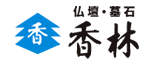 香

仏壇・墓石
香林